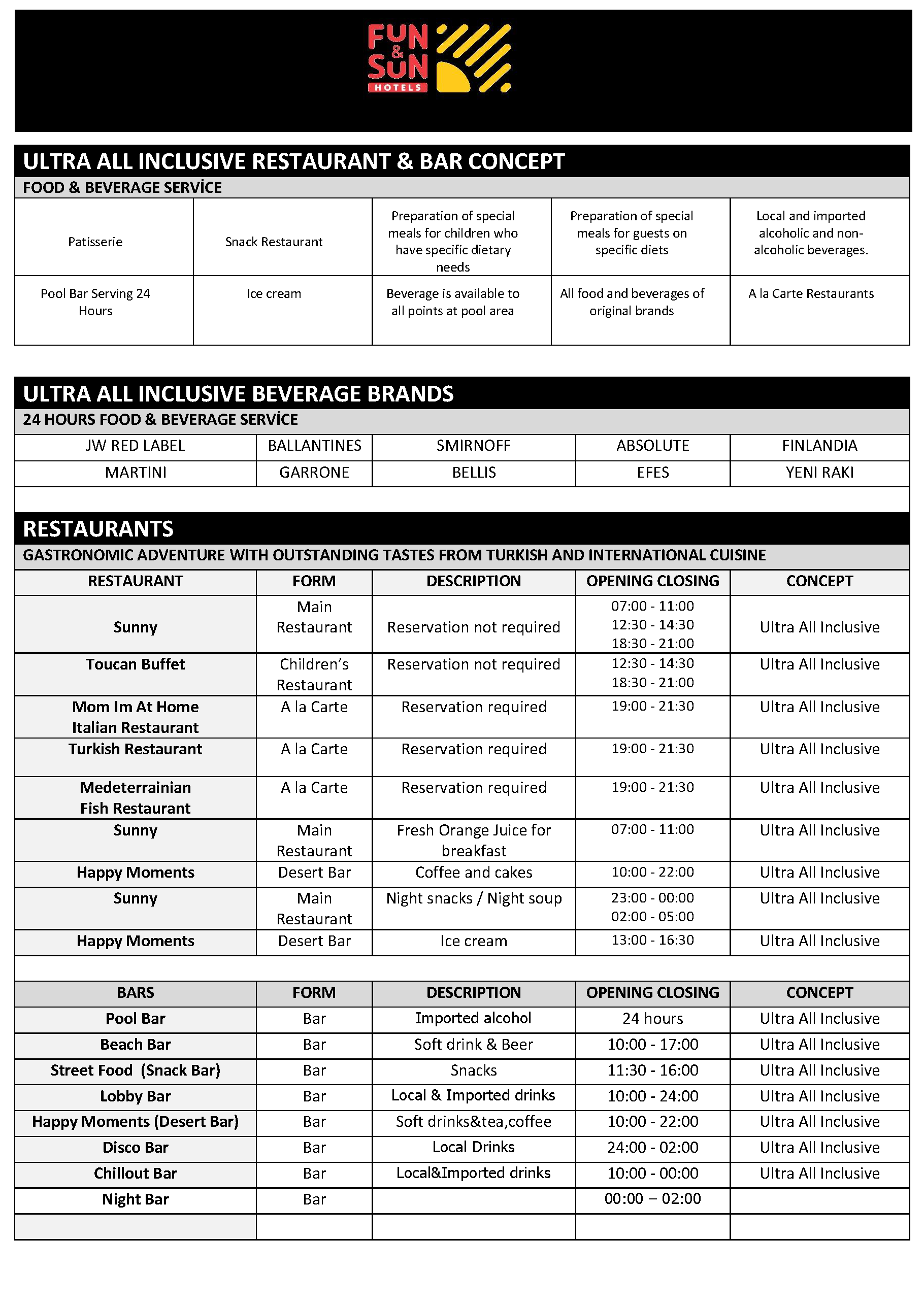 FUN & SUN HOTELS

ULTRA ALL INCLUSIVE RESTAURANT & BAR CONCEPT

FOOD & BEVERAGE SERVİCE

| Patisserie | Snack Restaurant | Preparation of special meals for children who have specific dietary needs | Preparation of special meals for guests on specific diets | Local and imported alcoholic and non-alcoholic beverages. |
|---|---|---|---|---|
| Pool Bar Serving 24 Hours | Ice cream | Beverage is available to all points at pool area | All food and beverages of original brands | A la Carte Restaurants |

ULTRA ALL INCLUSIVE BEVERAGE BRANDS

24 HOURS FOOD & BEVERAGE SERVİCE

| JW RED LABEL | BALLANTINES | SMIRNOFF | ABSOLUTE | FINLANDIA |
|---|---|---|---|---|
| MARTINI | GARRONE | BELLIS | EFES | YENI RAKI |

RESTAURANTS

GASTRONOMIC ADVENTURE WITH OUTSTANDING TASTES FROM TURKISH AND INTERNATIONAL CUISINE

| RESTAURANT | FORM | DESCRIPTION | OPENING CLOSING | CONCEPT |
|---|---|---|---|---|
| Sunny | Main Restaurant | Reservation not required | 07:00 - 11:00 12:30 - 14:30 18:30 - 21:00 | Ultra All Inclusive |
| Toucan Buffet | Children's Restaurant | Reservation not required | 12:30 - 14:30 18:30 - 21:00 | Ultra All Inclusive |
| Mom Im At Home Italian Restaurant | A la Carte | Reservation required | 19:00 - 21:30 | Ultra All Inclusive |
| Turkish Restaurant | A la Carte | Reservation required | 19:00 - 21:30 | Ultra All Inclusive |
| Medeterrainian Fish Restaurant | A la Carte | Reservation required | 19:00 - 21:30 | Ultra All Inclusive |
| Sunny | Main Restaurant | Fresh Orange Juice for breakfast | 07:00 - 11:00 | Ultra All Inclusive |
| Happy Moments | Desert Bar | Coffee and cakes | 10:00 - 22:00 | Ultra All Inclusive |
| Sunny | Main Restaurant | Night snacks / Night soup | 23:00 - 00:00 02:00 - 05:00 | Ultra All Inclusive |
| Happy Moments | Desert Bar | Ice cream | 13:00 - 16:30 | Ultra All Inclusive |

| BARS | FORM | DESCRIPTION | OPENING CLOSING | CONCEPT |
|---|---|---|---|---|
| Pool Bar | Bar | Imported alcohol | 24 hours | Ultra All Inclusive |
| Beach Bar | Bar | Soft drink & Beer | 10:00 - 17:00 | Ultra All Inclusive |
| Street Food (Snack Bar) | Bar | Snacks | 11:30 - 16:00 | Ultra All Inclusive |
| Lobby Bar | Bar | Local & Imported drinks | 10:00 - 24:00 | Ultra All Inclusive |
| Happy Moments (Desert Bar) | Bar | Soft drinks&tea,coffee | 10:00 - 22:00 | Ultra All Inclusive |
| Disco Bar | Bar | Local Drinks | 24:00 - 02:00 | Ultra All Inclusive |
| Chillout Bar | Bar | Local&Imported drinks | 10:00 - 00:00 | Ultra All Inclusive |
| Night Bar | Bar | | 00:00 – 02:00 | |